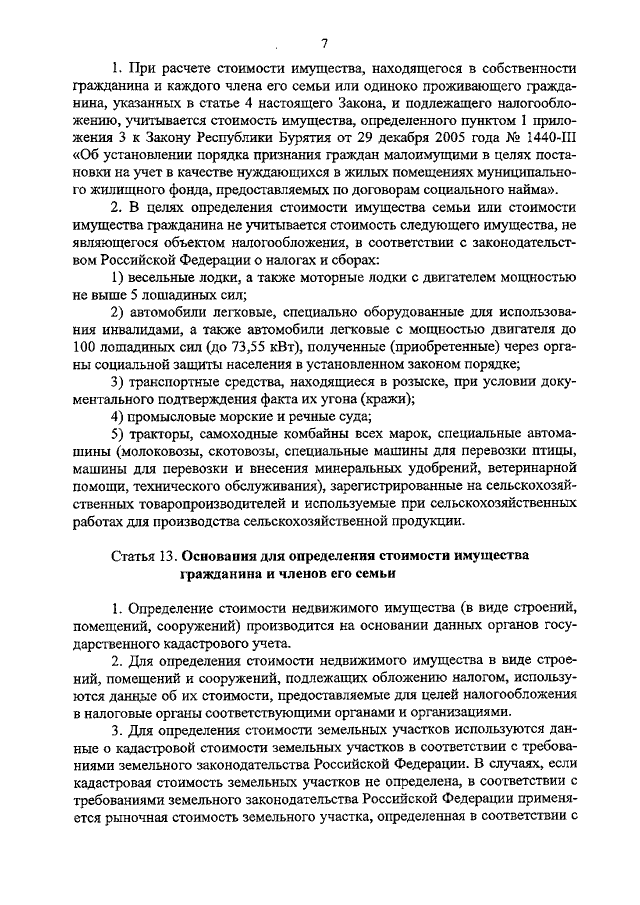 7

1. При расчете стоимости имущества, находящегося в собственности гражданина и каждого члена его семьи или одиноко проживающего гражданина, указанных в статье 4 настоящего Закона, и подлежащего налогообложению, учитывается стоимость имущества, определенного пунктом 1 приложения 3 к Закону Республики Бурятия от 29 декабря 2005 года № 1440-III «Об установлении порядка признания граждан малоимущими в целях постановки на учет в качестве нуждающихся в жилых помещениях муниципального жилищного фонда, предоставляемых по договорам социального найма».

2. В целях определения стоимости имущества семьи или стоимости имущества гражданина не учитывается стоимость следующего имущества, не являющегося объектом налогообложения, в соответствии с законодательством Российской Федерации о налогах и сборах:

1) весельные лодки, а также моторные лодки с двигателем мощностью не выше 5 лошадиных сил;

2) автомобили легковые, специально оборудованные для использования инвалидами, а также автомобили легковые с мощностью двигателя до 100 лошадиных сил (до 73,55 кВт), полученные (приобретенные) через органы социальной защиты населения в установленном законом порядке;

3) транспортные средства, находящиеся в розыске, при условии документального подтверждения факта их угона (кражи);

4) промысловые морские и речные суда;

5) тракторы, самоходные комбайны всех марок, специальные автомашины (молоковозы, скотовозы, специальные машины для перевозки птицы, машины для перевозки и внесения минеральных удобрений, ветеринарной помощи, технического обслуживания), зарегистрированные на сельскохозяйственных товаропроизводителей и используемые при сельскохозяйственных работах для производства сельскохозяйственной продукции.

Статья 13. Основания для определения стоимости имущества гражданина и членов его семьи

1. Определение стоимости недвижимого имущества (в виде строений, помещений, сооружений) производится на основании данных органов государственного кадастрового учета.

2. Для определения стоимости недвижимого имущества в виде строений, помещений и сооружений, подлежащих обложению налогом, используются данные об их стоимости, предоставляемые для целей налогообложения в налоговые органы соответствующими органами и организациями.

3. Для определения стоимости земельных участков используются данные о кадастровой стоимости земельных участков в соответствии с требованиями земельного законодательства Российской Федерации. В случаях, если кадастровая стоимость земельных участков не определена, в соответствии с требованиями земельного законодательства Российской Федерации применяется рыночная стоимость земельного участка, определенная в соответствии с